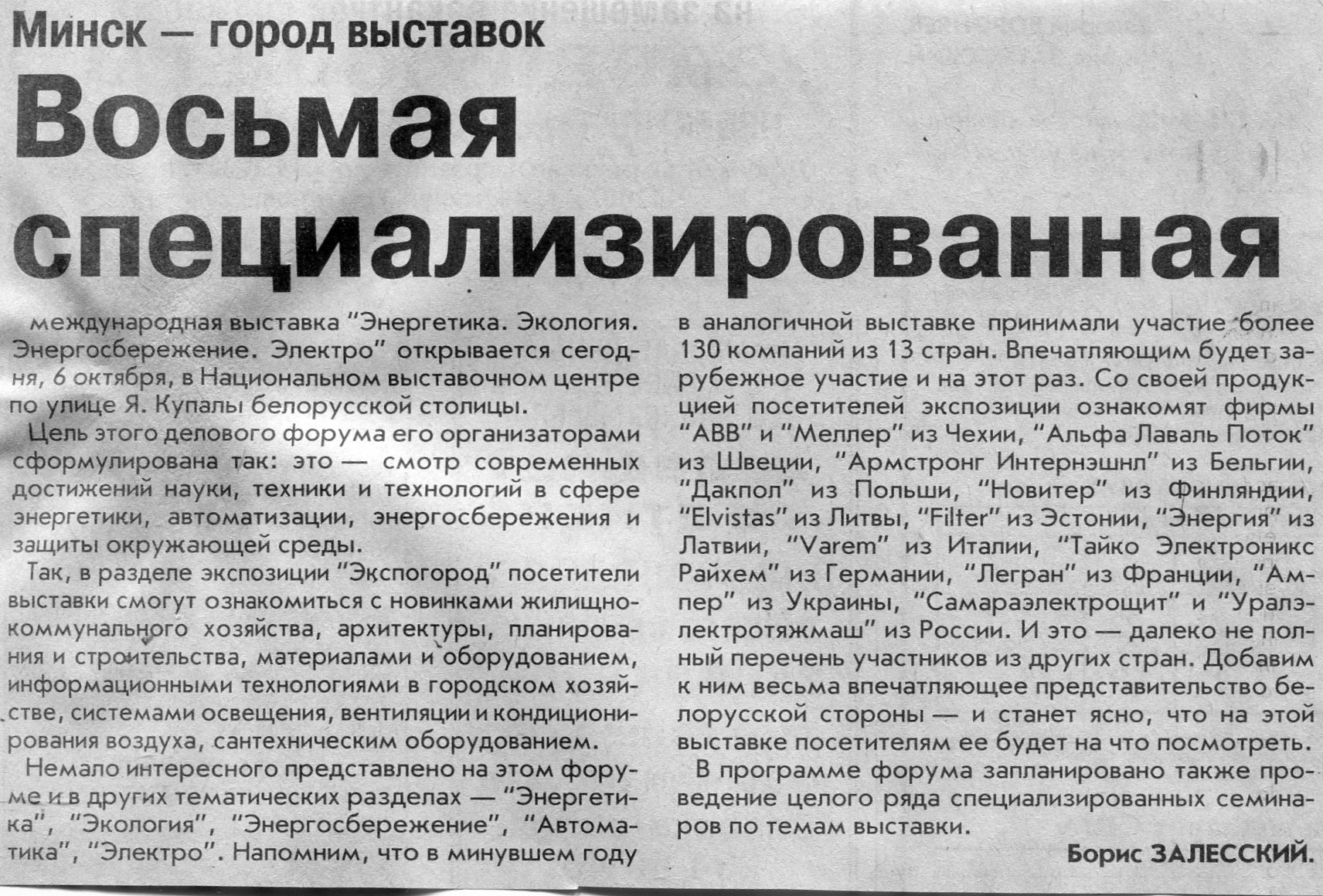 Минск — город выставок

Восьмая специализированная

международная выставка "Энергетика. Экология. Энергосбережение. Электро" открывается сегодня, 6 октября, в Национальном выставочном центре по улице Я. Купалы белорусской столицы.

Цель этого делового форума его организаторами сформулирована так: это — смотр современных достижений науки, техники и технологий в сфере энергетики, автоматизации, энергосбережения и защиты окружающей среды.

Так, в разделе экспозиции "Экспогород" посетители выставки смогут ознакомиться с новинками жилищно-коммунального хозяйства, архитектуры, планирования и строительства, материалами и оборудованием, информационными технологиями в городском хозяйстве, системами освещения, вентиляции и кондиционирования воздуха, сантехническим оборудованием.

Немало интересного представлено на этом форуме и в других тематических разделах — "Энергетика", "Экология", "Энергосбережение", "Автоматика", "Электро". Напомним, что в минувшем году в аналогичной выставке принимали участие более 130 компаний из 13 стран. Впечатляющим будет зарубежное участие и на этот раз. Со своей продукцией посетителей экспозиции ознакомят фирмы "АВВ" и "Меллер" из Чехии, "Альфа Лаваль Поток" из Швеции, "Армстронг Интернэшнл" из Бельгии, "Дакпол" из Польши, "Новитер" из Финляндии, "Elvistas" из Литвы, "Filter" из Эстонии, "Энергия" из Латвии, "Varem" из Италии, "Тайко Электроникс Райхем" из Германии, "Легран" из Франции, "Ампер" из Украины, "Самараэлектрощит" и "Уралэлектротяжмаш" из России. И это — далеко не полный перечень участников из других стран. Добавим к ним весьма впечатляющее представительство белорусской стороны — и станет ясно, что на этой выставке посетителям ее будет на что посмотреть.

В программе форума запланировано также проведение целого ряда специализированных семинаров по темам выставки.

Борис ЗАЛЕССКИЙ.